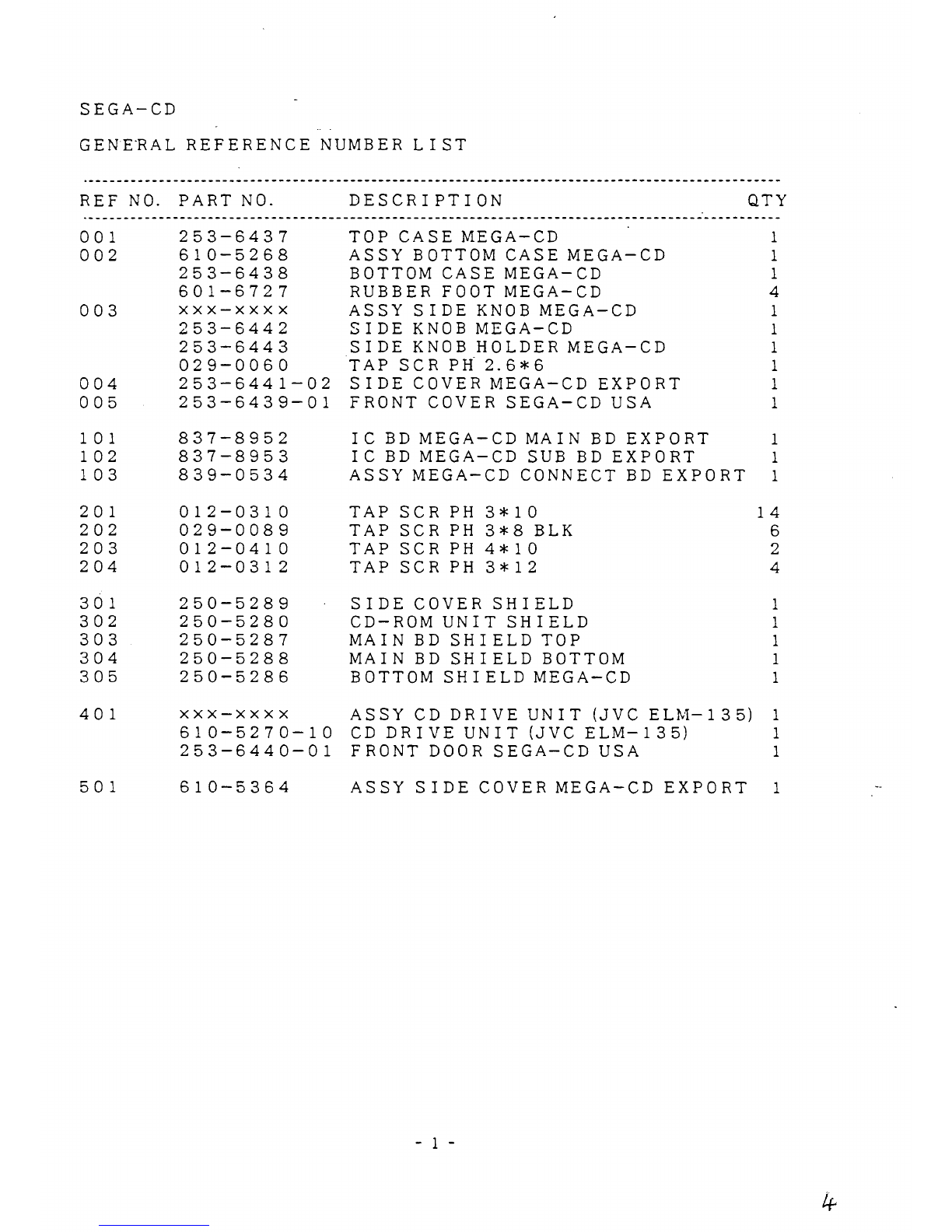 SEGA-CD

GENERAL REFERENCE NUMBER LIST

| REF NO. | PART NO. | DESCRIPTION | QTY |
|---|---|---|---|
| 001 | 253-6437 | TOP CASE MEGA-CD | 1 |
| 002 | 610-5268 | ASSY BOTTOM CASE MEGA-CD | 1 |
| | 253-6438 | BOTTOM CASE MEGA-CD | 1 |
| | 601-6727 | RUBBER FOOT MEGA-CD | 4 |
| 003 | xxx-xxxx | ASSY SIDE KNOB MEGA-CD | 1 |
| | 253-6442 | SIDE KNOB MEGA-CD | 1 |
| | 253-6443 | SIDE KNOB HOLDER MEGA-CD | 1 |
| | 029-0060 | TAP SCR PH 2.6*6 | 1 |
| 004 | 253-6441-02 | SIDE COVER MEGA-CD EXPORT | 1 |
| 005 | 253-6439-01 | FRONT COVER SEGA-CD USA | 1 |
| 101 | 837-8952 | IC BD MEGA-CD MAIN BD EXPORT | 1 |
| 102 | 837-8953 | IC BD MEGA-CD SUB BD EXPORT | 1 |
| 103 | 839-0534 | ASSY MEGA-CD CONNECT BD EXPORT | 1 |
| 201 | 012-0310 | TAP SCR PH 3*10 | 14 |
| 202 | 029-0089 | TAP SCR PH 3*8 BLK | 6 |
| 203 | 012-0410 | TAP SCR PH 4*10 | 2 |
| 204 | 012-0312 | TAP SCR PH 3*12 | 4 |
| 301 | 250-5289 | SIDE COVER SHIELD | 1 |
| 302 | 250-5280 | CD-ROM UNIT SHIELD | 1 |
| 303 | 250-5287 | MAIN BD SHIELD TOP | 1 |
| 304 | 250-5288 | MAIN BD SHIELD BOTTOM | 1 |
| 305 | 250-5286 | BOTTOM SHIELD MEGA-CD | 1 |
| 401 | xxx-xxxx | ASSY CD DRIVE UNIT (JVC ELM-135) | 1 |
| | 610-5270-10 | CD DRIVE UNIT (JVC ELM-135) | 1 |
| | 253-6440-01 | FRONT DOOR SEGA-CD USA | 1 |
| 501 | 610-5364 | ASSY SIDE COVER MEGA-CD EXPORT | 1 |

- 1 -

4